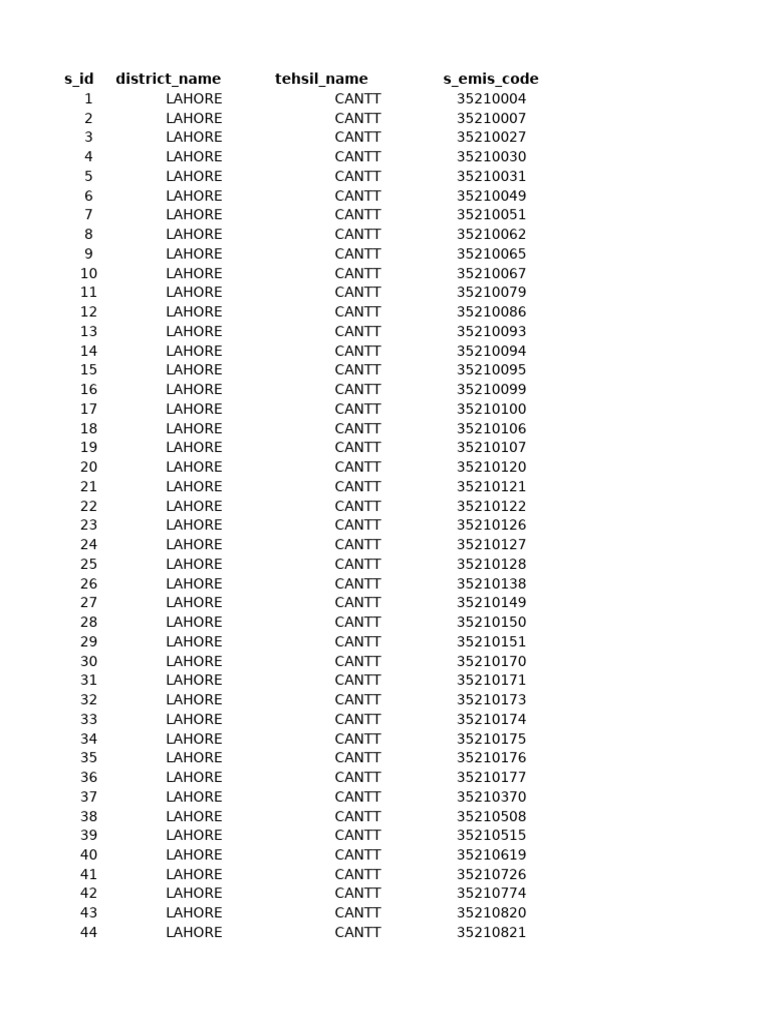 | s_id | district_name | tehsil_name | s_emis_code |
|---|---|---|---|
| 1 | LAHORE | CANTT | 35210004 |
| 2 | LAHORE | CANTT | 35210007 |
| 3 | LAHORE | CANTT | 35210027 |
| 4 | LAHORE | CANTT | 35210030 |
| 5 | LAHORE | CANTT | 35210031 |
| 6 | LAHORE | CANTT | 35210049 |
| 7 | LAHORE | CANTT | 35210051 |
| 8 | LAHORE | CANTT | 35210062 |
| 9 | LAHORE | CANTT | 35210065 |
| 10 | LAHORE | CANTT | 35210067 |
| 11 | LAHORE | CANTT | 35210079 |
| 12 | LAHORE | CANTT | 35210086 |
| 13 | LAHORE | CANTT | 35210093 |
| 14 | LAHORE | CANTT | 35210094 |
| 15 | LAHORE | CANTT | 35210095 |
| 16 | LAHORE | CANTT | 35210099 |
| 17 | LAHORE | CANTT | 35210100 |
| 18 | LAHORE | CANTT | 35210106 |
| 19 | LAHORE | CANTT | 35210107 |
| 20 | LAHORE | CANTT | 35210120 |
| 21 | LAHORE | CANTT | 35210121 |
| 22 | LAHORE | CANTT | 35210122 |
| 23 | LAHORE | CANTT | 35210126 |
| 24 | LAHORE | CANTT | 35210127 |
| 25 | LAHORE | CANTT | 35210128 |
| 26 | LAHORE | CANTT | 35210138 |
| 27 | LAHORE | CANTT | 35210149 |
| 28 | LAHORE | CANTT | 35210150 |
| 29 | LAHORE | CANTT | 35210151 |
| 30 | LAHORE | CANTT | 35210170 |
| 31 | LAHORE | CANTT | 35210171 |
| 32 | LAHORE | CANTT | 35210173 |
| 33 | LAHORE | CANTT | 35210174 |
| 34 | LAHORE | CANTT | 35210175 |
| 35 | LAHORE | CANTT | 35210176 |
| 36 | LAHORE | CANTT | 35210177 |
| 37 | LAHORE | CANTT | 35210370 |
| 38 | LAHORE | CANTT | 35210508 |
| 39 | LAHORE | CANTT | 35210515 |
| 40 | LAHORE | CANTT | 35210619 |
| 41 | LAHORE | CANTT | 35210726 |
| 42 | LAHORE | CANTT | 35210774 |
| 43 | LAHORE | CANTT | 35210820 |
| 44 | LAHORE | CANTT | 35210821 |